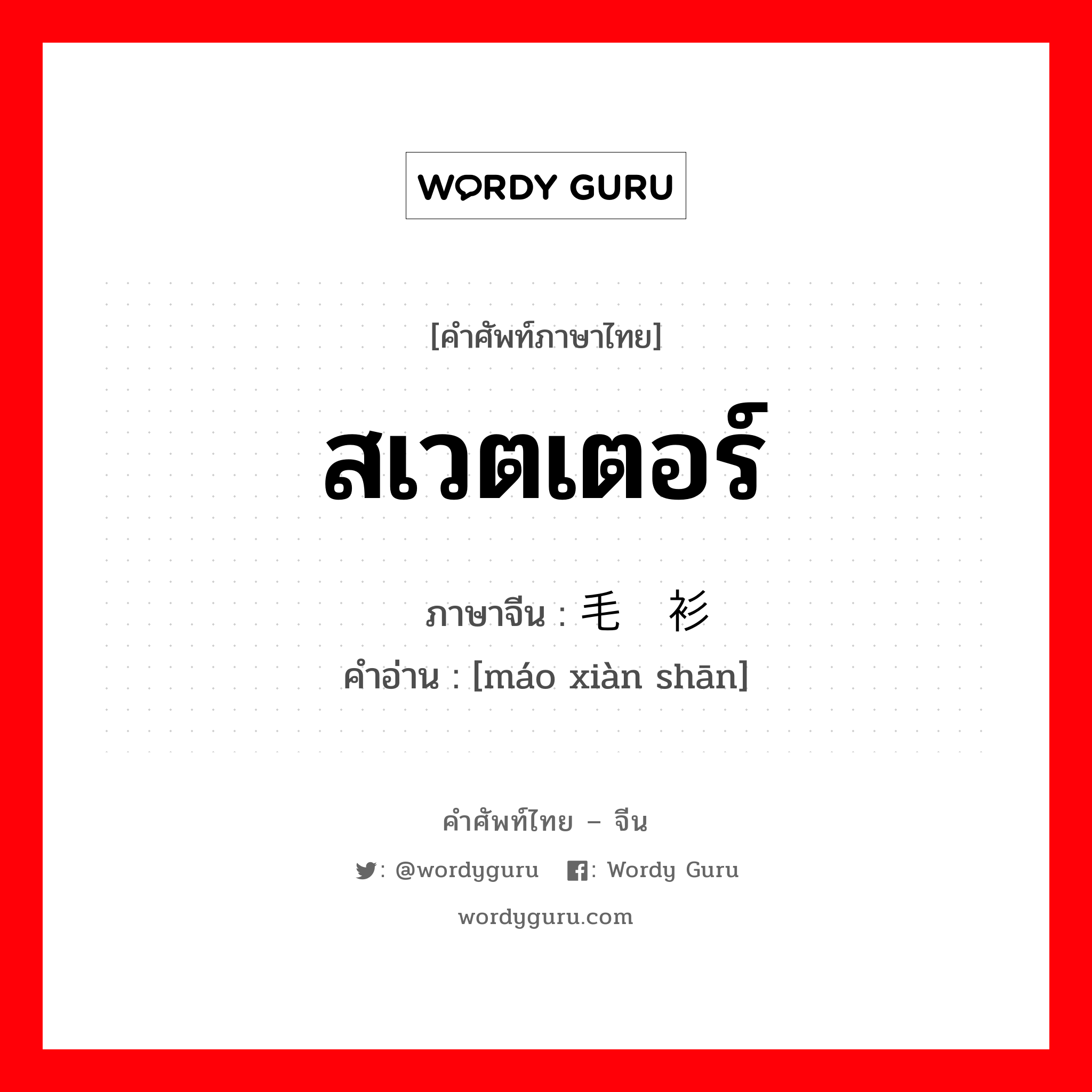 WORDY GURU

[คำศัพท์ภาษาไทย]

สเวตเตอร์

ภาษาจีน : 毛 衫

คำอ่าน : [máo xiàn shān]

คำศัพท์ไทย – จีน

: @wordyguru : Wordy Guru

wordyguru.com